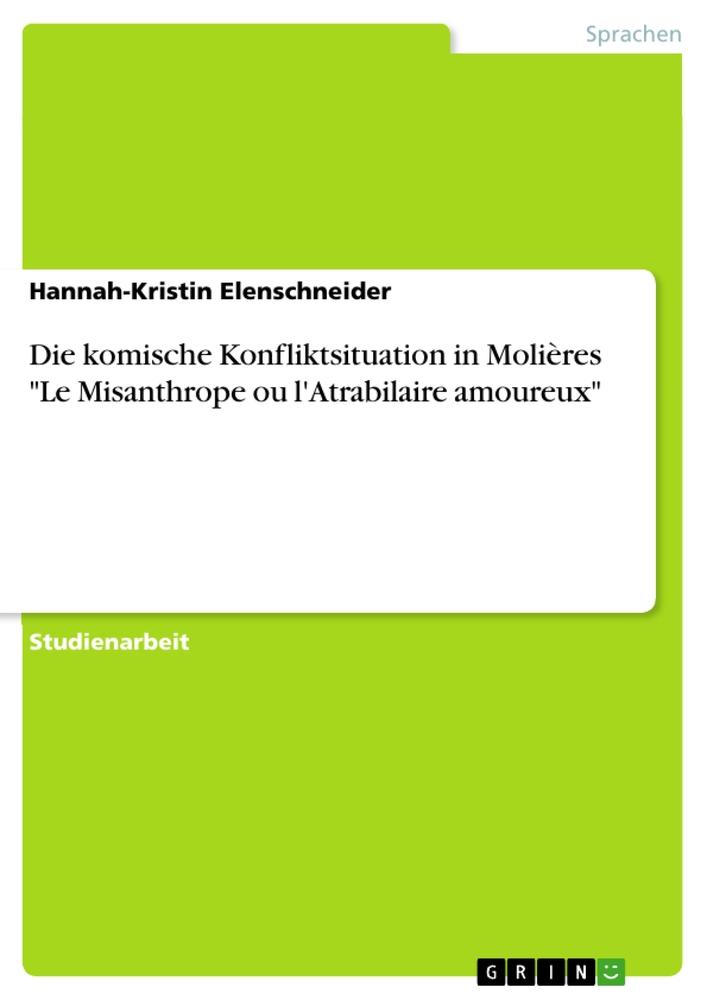 Sprachen

Hannah-Kristin Elenschneider

Die komische Konfliktsituation in Molières "Le Misanthrope ou l'Atrabilaire amoureux"

Studienarbeit

GRIN